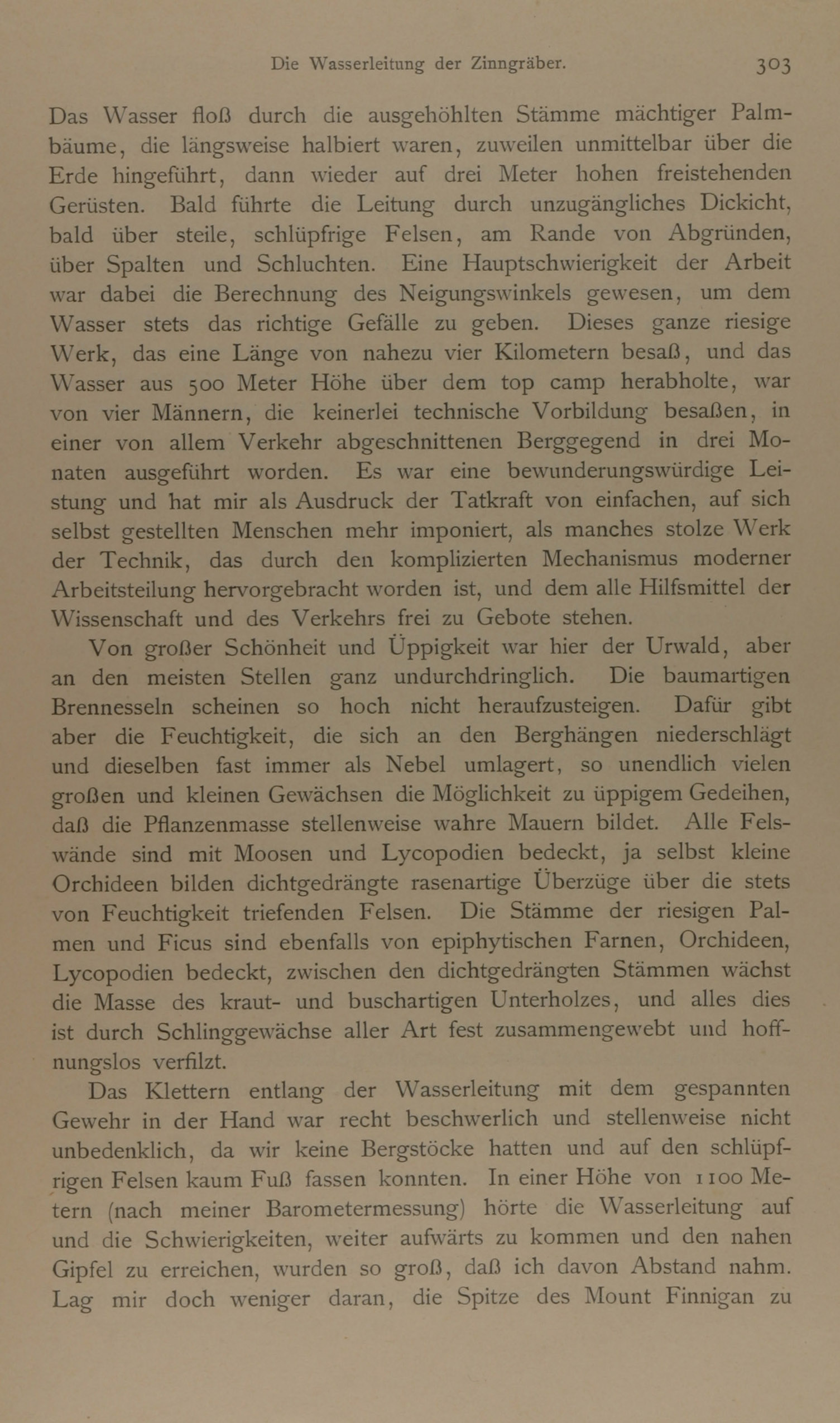 Die Wasserleitung der Zinngräber. 303

Das Wasser floß durch die ausgehöhlten Stämme mächtiger Palmbäume, die längsweise halbiert waren, zuweilen unmittelbar über die Erde hingeführt, dann wieder auf drei Meter hohen freistehenden Gerüsten. Bald führte die Leitung durch unzugängliches Dickicht, bald über steile, schlüpfrige Felsen, am Rande von Abgründen, über Spalten und Schluchten. Eine Hauptschwierigkeit der Arbeit war dabei die Berechnung des Neigungswinkels gewesen, um dem Wasser stets das richtige Gefälle zu geben. Dieses ganze riesige Werk, das eine Länge von nahezu vier Kilometern besaß, und das Wasser aus 500 Meter Höhe über dem top camp herabholte, war von vier Männern, die keinerlei technische Vorbildung besaßen, in einer von allem Verkehr abgeschnittenen Berggegend in drei Monaten ausgeführt worden. Es war eine bewunderungswürdige Leistung und hat mir als Ausdruck der Tatkraft von einfachen, auf sich selbst gestellten Menschen mehr imponiert, als manches stolze Werk der Technik, das durch den komplizierten Mechanismus moderner Arbeitsteilung hervorgebracht worden ist, und dem alle Hilfsmittel der Wissenschaft und des Verkehrs frei zu Gebote stehen.

Von großer Schönheit und Üppigkeit war hier der Urwald, aber an den meisten Stellen ganz undurchdringlich. Die baumartigen Brennesseln scheinen so hoch nicht heraufzusteigen. Dafür gibt aber die Feuchtigkeit, die sich an den Berghängen niederschlägt und dieselben fast immer als Nebel umlagert, so unendlich vielen großen und kleinen Gewächsen die Möglichkeit zu üppigem Gedeihen, daß die Pflanzenmasse stellenweise wahre Mauern bildet. Alle Felswände sind mit Moosen und Lycopodien bedeckt, ja selbst kleine Orchideen bilden dichtgedrängte rasenartige Überzüge über die stets von Feuchtigkeit triefenden Felsen. Die Stämme der riesigen Palmen und Ficus sind ebenfalls von epiphytischen Farnen, Orchideen, Lycopodien bedeckt, zwischen den dichtgedrängten Stämmen wächst die Masse des kraut- und buschartigen Unterholzes, und alles dies ist durch Schlinggewächse aller Art fest zusammengewebt und hoffnungslos verfilzt.

Das Klettern entlang der Wasserleitung mit dem gespannten Gewehr in der Hand war recht beschwerlich und stellenweise nicht unbedenklich, da wir keine Bergstöcke hatten und auf den schlüpfrigen Felsen kaum Fuß fassen konnten. In einer Höhe von 1100 Metern (nach meiner Barometermessung) hörte die Wasserleitung auf und die Schwierigkeiten, weiter aufwärts zu kommen und den nahen Gipfel zu erreichen, wurden so groß, daß ich davon Abstand nahm. Lag mir doch weniger daran, die Spitze des Mount Finnigan zu